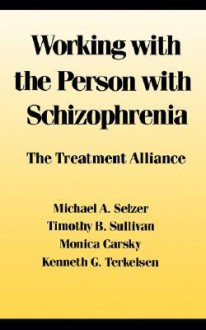 Working with the Person with Schizophrenia

The Treatment Alliance

Michael A. Selzer
Timothy B. Sullivan
Monica Carsky
Kenneth G. Terkelsen